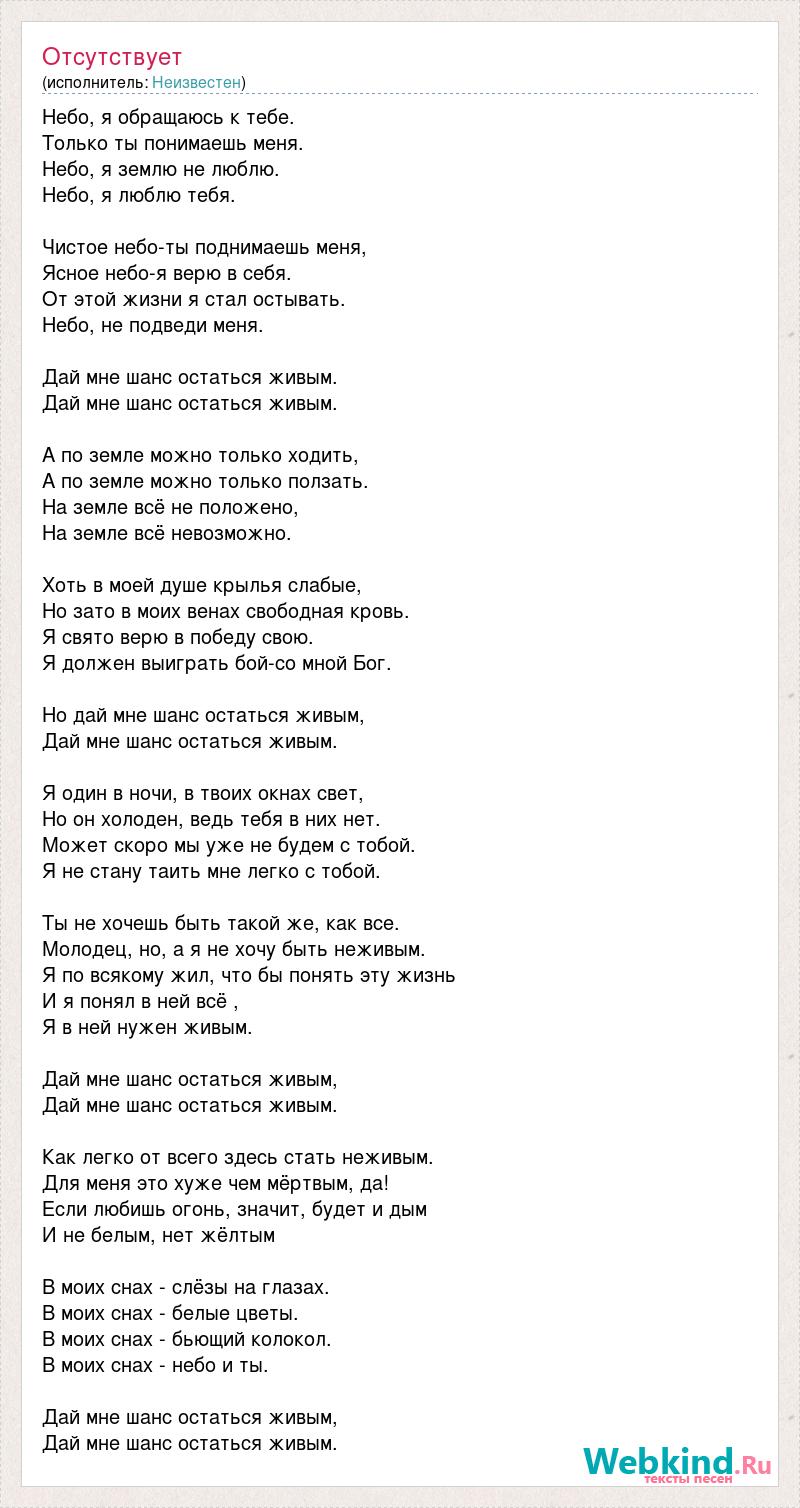 Отсутствует
(исполнитель: Неизвестен)

Небо, я обращаюсь к тебе.
Только ты понимаешь меня.
Небо, я землю не люблю.
Небо, я люблю тебя.

Чистое небо-ты поднимаешь меня,
Ясное небо-я верю в себя.
От этой жизни я стал остывать.
Небо, не подведи меня.

Дай мне шанс остаться живым.
Дай мне шанс остаться живым.

А по земле можно только ходить,
А по земле можно только ползать.
На земле всё не положено,
На земле всё невозможно.

Хоть в моей душе крылья слабые,
Но зато в моих венах свободная кровь.
Я свято верю в победу свою.
Я должен выиграть бой-со мной Бог.

Но дай мне шанс остаться живым,
Дай мне шанс остаться живым.

Я один в ночи, в твоих окнах свет,
Но он холоден, ведь тебя в них нет.
Может скоро мы уже не будем с тобой.
Я не стану таить мне легко с тобой.

Ты не хочешь быть такой же, как все.
Молодец, но, а я не хочу быть неживым.
Я по всякому жил, что бы понять эту жизнь
И я понял в ней всё ,
Я в ней нужен живым.

Дай мне шанс остаться живым,
Дай мне шанс остаться живым.

Как легко от всего здесь стать неживым.
Для меня это хуже чем мёртвым, да!
Если любишь огонь, значит, будет и дым
И не белым, нет жёлтым

В моих снах - слёзы на глазах.
В моих снах - белые цветы.
В моих снах - бьющий колокол.
В моих снах - небо и ты.

Дай мне шанс остаться живым,
Дай мне шанс остаться живым.

Webkind.Ru
тексты песен